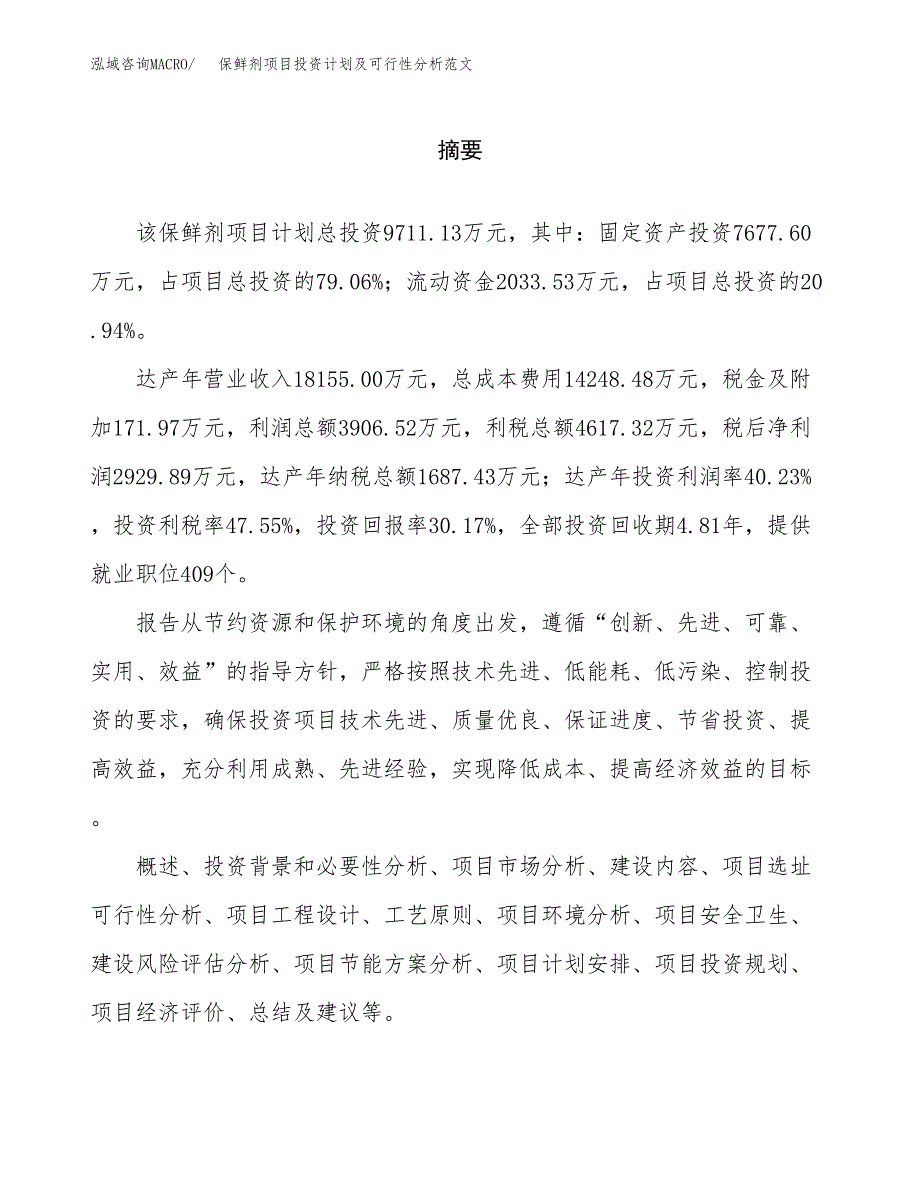 泓域咨询MACRO/　保鲜剂项目投资计划及可行性分析范文

摘要

该保鲜剂项目计划总投资9711.13万元，其中：固定资产投资7677.60万元，占项目总投资的79.06%；流动资金2033.53万元，占项目总投资的20.94%。

达产年营业收入18155.00万元，总成本费用14248.48万元，税金及附加171.97万元，利润总额3906.52万元，利税总额4617.32万元，税后净利润2929.89万元，达产年纳税总额1687.43万元；达产年投资利润率40.23%，投资利税率47.55%，投资回报率30.17%，全部投资回收期4.81年，提供就业职位409个。

报告从节约资源和保护环境的角度出发，遵循“创新、先进、可靠、实用、效益”的指导方针，严格按照技术先进、低能耗、低污染、控制投资的要求，确保投资项目技术先进、质量优良、保证进度、节省投资、提高效益，充分利用成熟、先进经验，实现降低成本、提高经济效益的目标。

概述、投资背景和必要性分析、项目市场分析、建设内容、项目选址可行性分析、项目工程设计、工艺原则、项目环境分析、项目安全卫生、建设风险评估分析、项目节能方案分析、项目计划安排、项目投资规划、项目经济评价、总结及建议等。